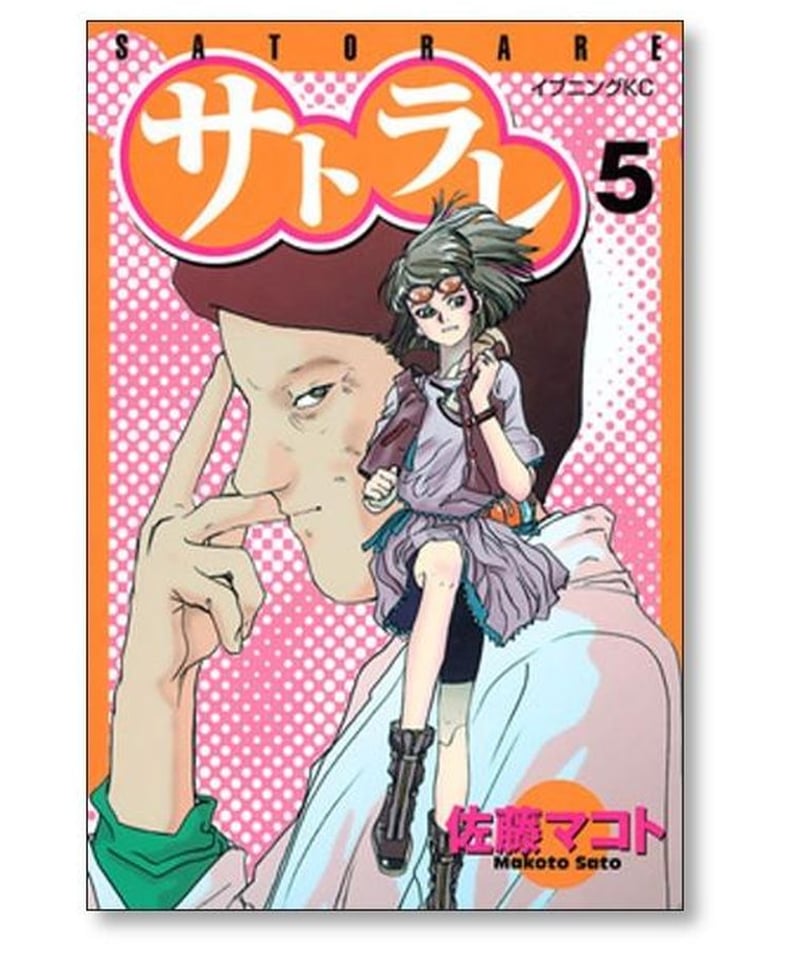 SATORARE

イブニングKC

サトラレ

5

佐藤マコト
Makoto Sato